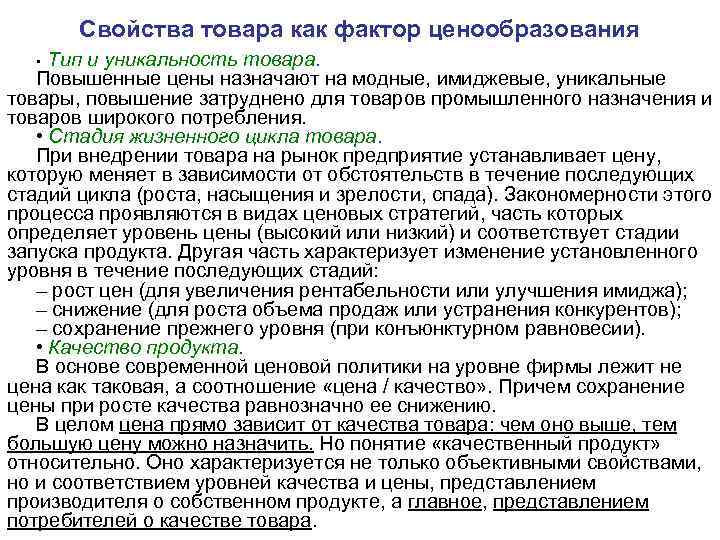 Свойства товара как фактор ценообразования

• Тип и уникальность товара.

Повышенные цены назначают на модные, имиджевые, уникальные товары, повышение затруднено для товаров промышленного назначения и товаров широкого потребления.

• Стадия жизненного цикла товара.

При внедрении товара на рынок предприятие устанавливает цену, которую меняет в зависимости от обстоятельств в течение последующих стадий цикла (роста, насыщения и зрелости, спада). Закономерности этого процесса проявляются в видах ценовых стратегий, часть которых определяет уровень цены (высокий или низкий) и соответствует стадии запуска продукта. Другая часть характеризует изменение установленного уровня в течение последующих стадий:

– рост цен (для увеличения рентабельности или улучшения имиджа);

– снижение (для роста объема продаж или устранения конкурентов);

– сохранение прежнего уровня (при конъюнктурном равновесии).

• Качество продукта.

В основе современной ценовой политики на уровне фирмы лежит не цена как таковая, а соотношение «цена / качество». Причем сохранение цены при росте качества равнозначно ее снижению.

В целом цена прямо зависит от качества товара: чем оно выше, тем большую цену можно назначить. Но понятие «качественный продукт» относительно. Оно характеризуется не только объективными свойствами, но и соответствием уровней качества и цены, представлением производителя о собственном продукте, а главное, представлением потребителей о качестве товара.